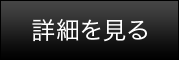 詳細を見る